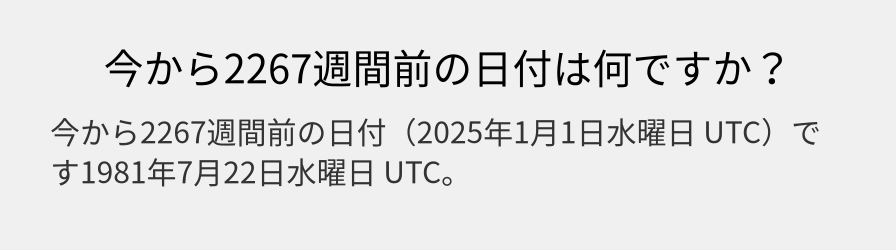 今から2267週間前の日付は何ですか？

今から2267週間前の日付（2025年1月1日水曜日 UTC）です1981年7月22日水曜日 UTC。